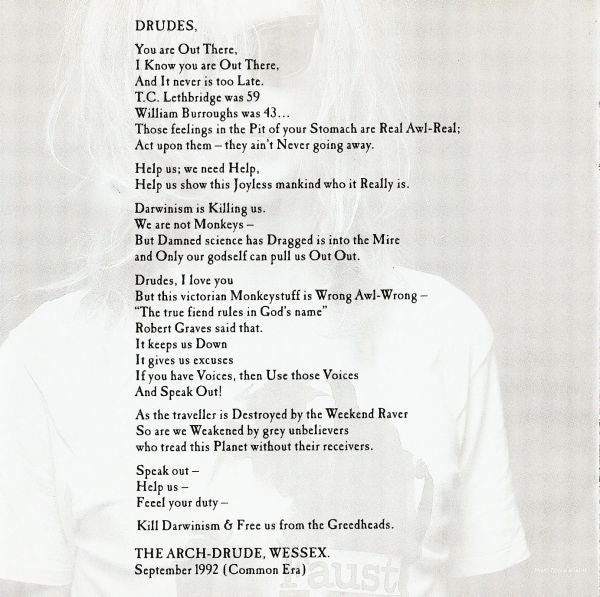 DRUDES,

You are Out There,
I Know you are Out There,
And It never is too Late.
T.C. Lethbridge was 59
William Burroughs was 43...
Those feelings in the Pit of your Stomach are Real Awl-Real;
Act upon them – they ain't Never going away.

Help us; we need Help,
Help us show this Joyless mankind who it Really is.

Darwinism is Killing us.
We are not Monkeys –
But Damned science has Dragged is into the Mire
and Only our godself can pull us Out Out.

Drudes, I love you
But this victorian Monkeystuff is Wrong Awl-Wrong –
"The true fiend rules in God's name"
Robert Graves said that.
It keeps us Down
It gives us excuses
If you have Voices, then Use those Voices
And Speak Out!

As the traveller is Destroyed by the Weekend Raver
So are we Weakened by grey unbelievers
who tread this Planet without their receivers.

Speak out –
Help us –
Feeel your duty –

Kill Darwinism & Free us from the Greedheads.

THE ARCH-DRUDE, WESSEX.
September 1992 (Common Era)

Faust